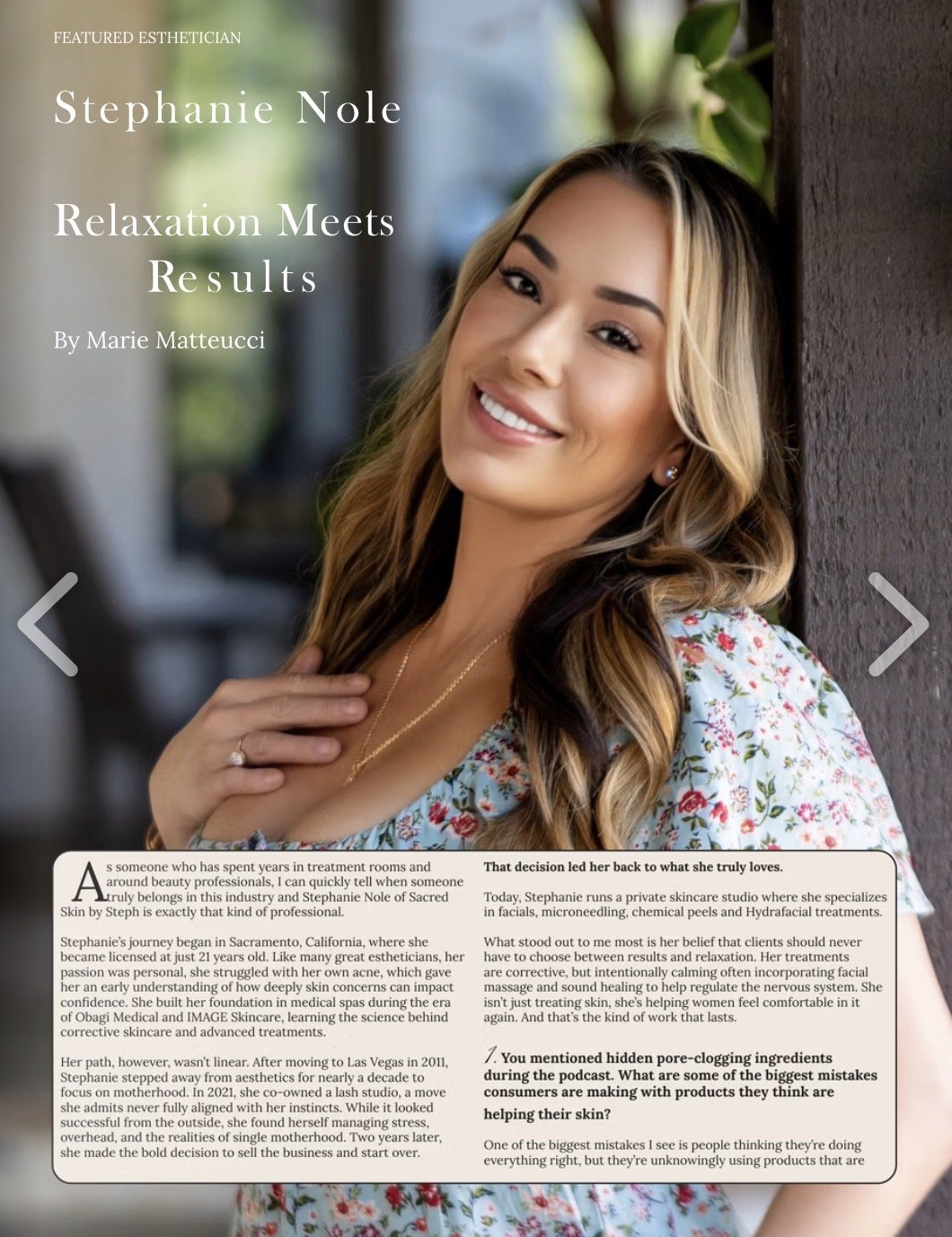 FEATURED ESTHETICIAN

Stephanie Nole

Relaxation Meets Results

By Marie Matteucci

As someone who has spent years in treatment rooms and around beauty professionals, I can quickly tell when someone truly belongs in this industry and Stephanie Nole of Sacred Skin by Steph is exactly that kind of professional.

Stephanie's journey began in Sacramento, California, where she became licensed at just 21 years old. Like many great estheticians, her passion was personal, she struggled with her own acne, which gave her an early understanding of how deeply skin concerns can impact confidence. She built her foundation in medical spas during the era of Obagi Medical and IMAGE Skincare, learning the science behind corrective skincare and advanced treatments.

Her path, however, wasn't linear. After moving to Las Vegas in 2011, Stephanie stepped away from aesthetics for nearly a decade to focus on motherhood. In 2021, she co-owned a lash studio, a move she admits never fully aligned with her instincts. While it looked successful from the outside, she found herself managing stress, overhead, and the realities of single motherhood. Two years later, she made the bold decision to sell the business and start over.

That decision led her back to what she truly loves.

Today, Stephanie runs a private skincare studio where she specializes in facials, microneedling, chemical peels and Hydrafacial treatments.

What stood out to me most is her belief that clients should never have to choose between results and relaxation. Her treatments are corrective, but intentionally calming often incorporating facial massage and sound healing to help regulate the nervous system. She isn't just treating skin, she's helping women feel comfortable in it again. And that's the kind of work that lasts.

1. You mentioned hidden pore-clogging ingredients during the podcast. What are some of the biggest mistakes consumers are making with products they think are helping their skin?

One of the biggest mistakes I see is people thinking they're doing everything right, but they're unknowingly using products that are